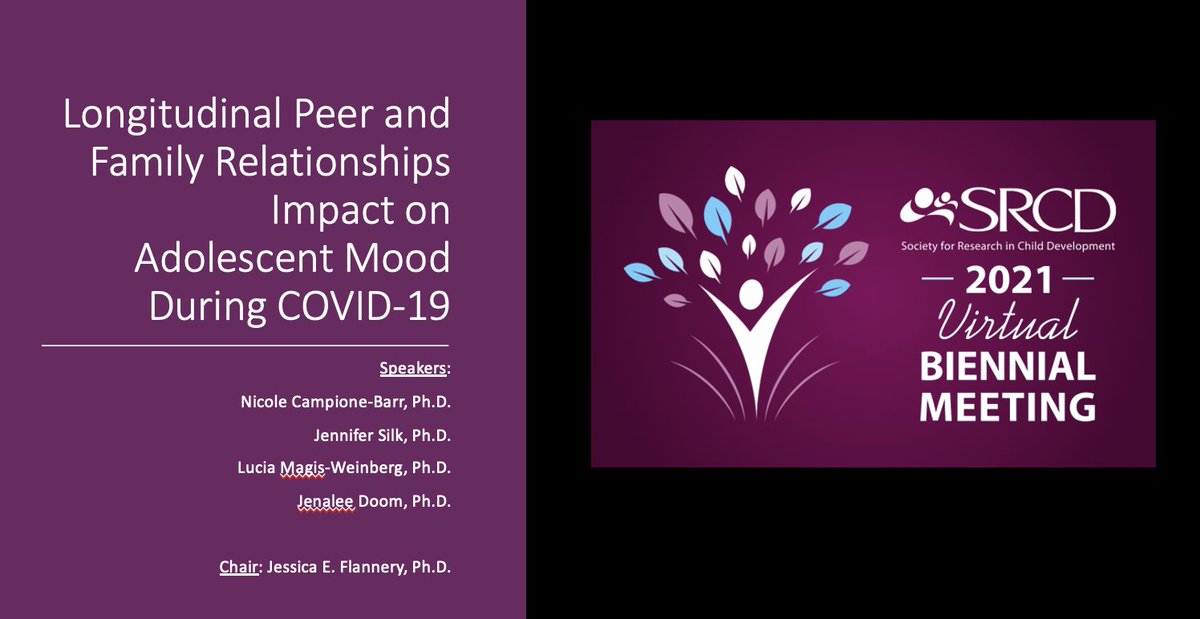 Longitudinal Peer and Family Relationships Impact on Adolescent Mood During COVID-19

Speakers:

Nicole Campione-Barr, Ph.D.

Jennifer Silk, Ph.D.

Lucia Magis-Weinberg, Ph.D.

Jenalee Doom, Ph.D.

Chair: Jessica E. Flannery, Ph.D.

SRCD
Society for Research in Child Development
2021
Virtual
BIENNIAL
MEETING